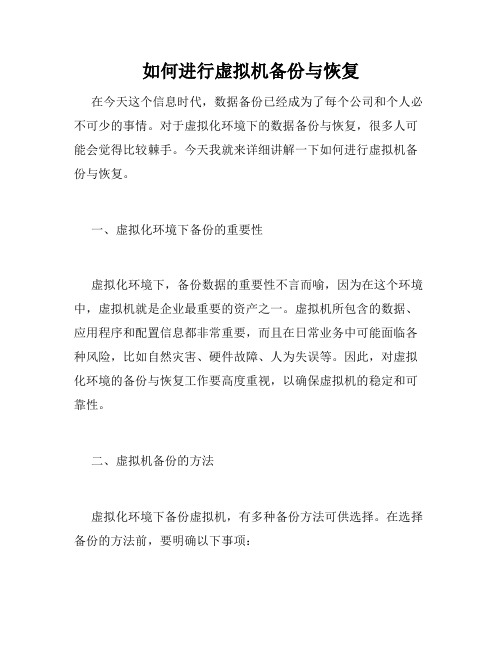 如何进行虚拟机备份与恢复

在今天这个信息时代，数据备份已经成为了每个公司和个人必不可少的事情。对于虚拟化环境下的数据备份与恢复，很多人可能会觉得比较棘手。今天我就来详细讲解一下如何进行虚拟机备份与恢复。

一、虚拟化环境下备份的重要性

虚拟化环境下，备份数据的重要性不言而喻，因为在这个环境中，虚拟机就是企业最重要的资产之一。虚拟机所包含的数据、应用程序和配置信息都非常重要，而且在日常业务中可能面临各种风险，比如自然灾害、硬件故障、人为失误等。因此，对虚拟化环境的备份与恢复工作要高度重视，以确保虚拟机的稳定和可靠性。

二、虚拟机备份的方法

虚拟化环境下备份虚拟机，有多种备份方法可供选择。在选择备份的方法前，要明确以下事项：